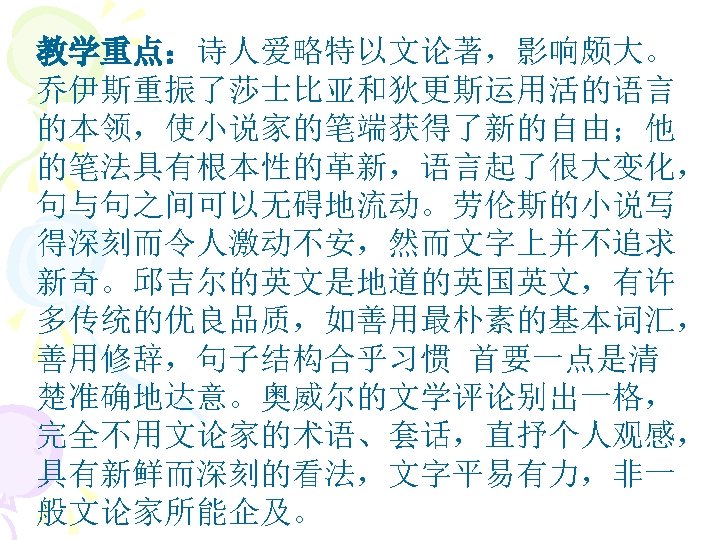 教学重点：诗人爱略特以文论著，影响颇大。乔伊斯重振了莎士比亚和狄更斯运用活的语言的本领，使小说家的笔端获得了新的自由；他的笔法具有根本性的革新，语言起了很大变化，句与句之间可以无碍地流动。劳伦斯的小说写得深刻而令人激动不安，然而文字上并不追求新奇。邱吉尔的英文是地道的英国英文，有许多传统的优良品质，如善用最朴素的基本词汇，善用修辞，句子结构合乎习惯 首要一点是清楚准确地达意。奥威尔的文学评论别出一格，完全不用文论家的术语、套话，直抒个人观感，具有新鲜而深刻的看法，文字平易有力，非一般文论家所能企及。